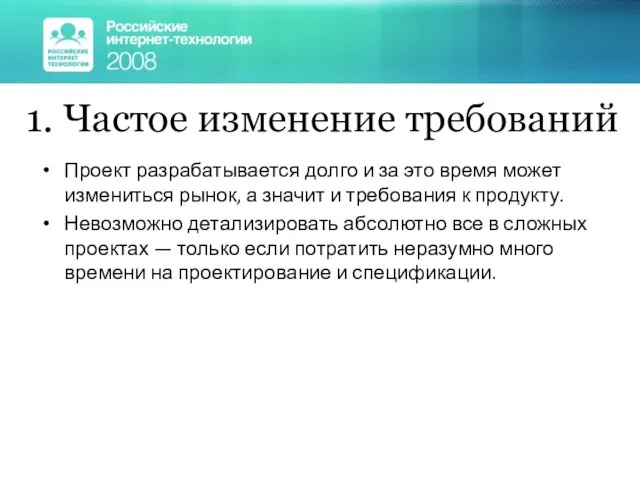 РОССИЙСКИЕ ИНТЕРНЕТ ТЕХНОЛОГИИ

Российские интернет-технологии 2008

1. Частое изменение требований

• Проект разрабатывается долго и за это время может измениться рынок, а значит и требования к продукту.

• Невозможно детализировать абсолютно все в сложных проектах — только если потратить неразумно много времени на проектирование и спецификации.